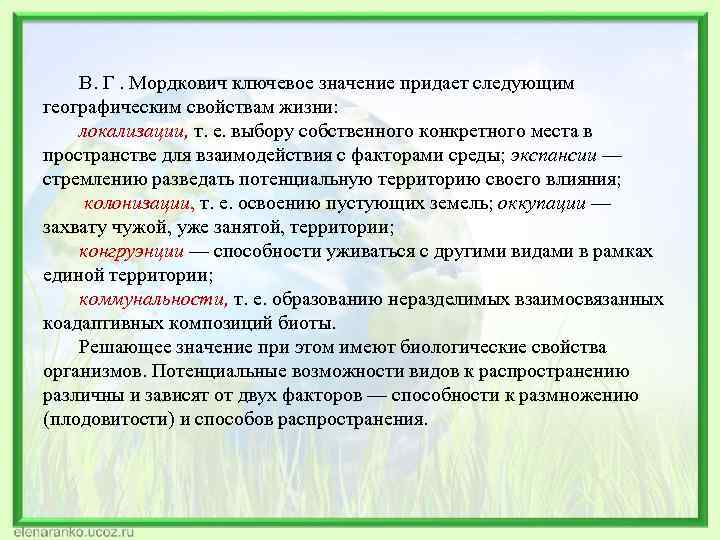 В. Г . Мордкович ключевое значение придает следующим географическим свойствам жизни:

локализации, т. е. выбору собственного конкретного места в пространстве для взаимодействия с факторами среды; экспансии — стремлению разведать потенциальную территорию своего влияния;

колонизации, т. е. освоению пустующих земель; оккупации — захвату чужой, уже занятой, территории;

конгруэнции — способности уживаться с другими видами в рамках единой территории;

коммунальности, т. е. образованию неразделимых взаимосвязанных коадаптивных композиций биоты.

Решающее значение при этом имеют биологические свойства организмов. Потенциальные возможности видов к распространению различны и зависят от двух факторов — способности к размножению (плодовитости) и способов распространения.

elenaranko.ucoz.ru